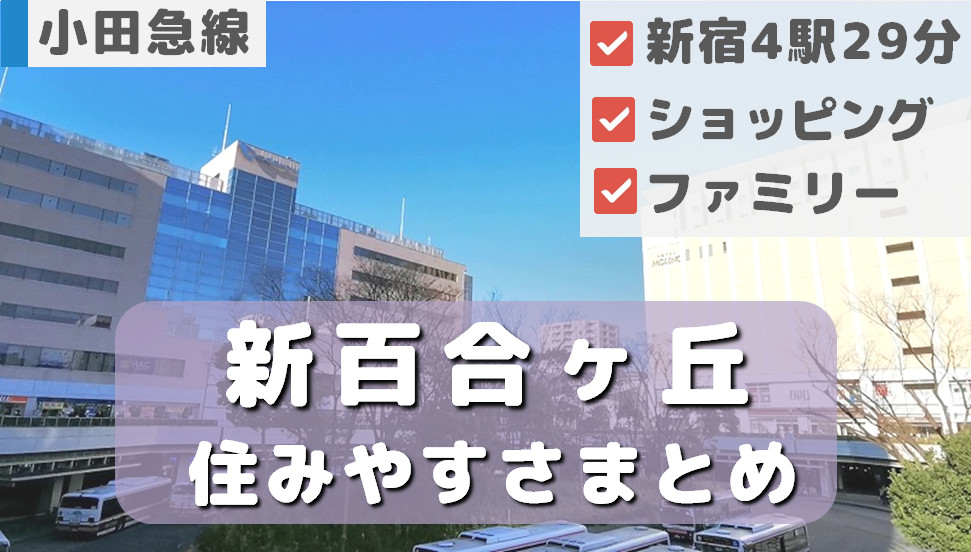 小田急線

新宿4駅29分
ショッピング
ファミリー

新百合ヶ丘
住みやすさまとめ